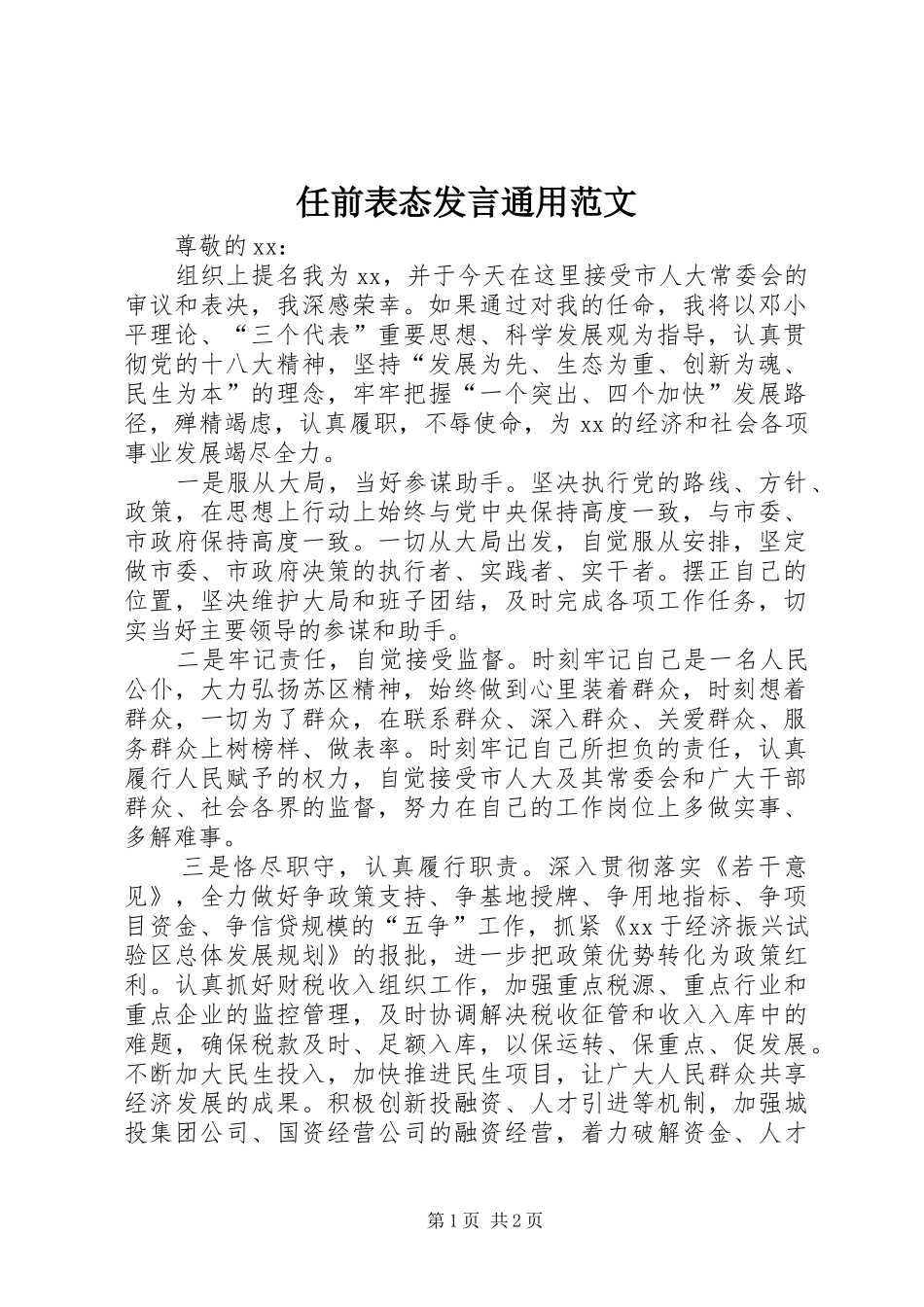 任前表态发言通用范文

尊敬的xx：

组织上提名我为xx，并于今天在这里接受市人大常委会的审议和表决，我深感荣幸。如果通过对我的任命，我将以邓小平理论、“三个代表”重要思想、科学发展观为指导，认真贯彻党的十八大精神，坚持“发展为先、生态为重、创新为魂、民生为本”的理念，牢牢把握“一个突出、四个加快”发展路径，殚精竭虑，认真履职，不辱使命，为xx的经济和社会各项事业发展竭尽全力。

一是服从大局，当好参谋助手。坚决执行党的路线、方针、政策，在思想上行动上始终与党中央保持高度一致，与市委、市政府保持高度一致。一切从大局出发，自觉服从安排，坚定做市委、市政府决策的执行者、实践者、实干者。摆正自己的位置，坚决维护大局和班子团结，及时完成各项工作任务，切实当好主要领导的参谋和助手。

二是牢记责任，自觉接受监督。时刻牢记自己是一名人民公仆，大力弘扬苏区精神，始终做到心里装着群众，时刻想着群众，一切为了群众，在联系群众、深入群众、关爱群众、服务群众上树榜样、做表率。时刻牢记自己所担负的责任，认真履行人民赋予的权力，自觉接受市人大及其常委会和广大干部群众、社会各界的监督，努力在自己的工作岗位上多做实事、多解难事。

三是恪尽职守，认真履行职责。深入贯彻落实《若干意见》，全力做好争政策支持、争基地授牌、争用地指标、争项目资金、争信贷规模的“五争”工作，抓紧《xx于经济振兴试验区总体发展规划》的报批，进一步把政策优势转化为政策红利。认真抓好财税收入组织工作，加强重点税源、重点行业和重点企业的监控管理，及时协调解决税收征管和收入入库中的难题，确保税款及时、足额入库，以保运转、保重点、促发展。不断加大民生投入，加快推进民生项目，让广大人民群众共享经济发展的成果。积极创新投融资、人才引进等机制，加强城投集团公司、国资经营公司的融资经营，着力破解资金、人才

第1页 共2页